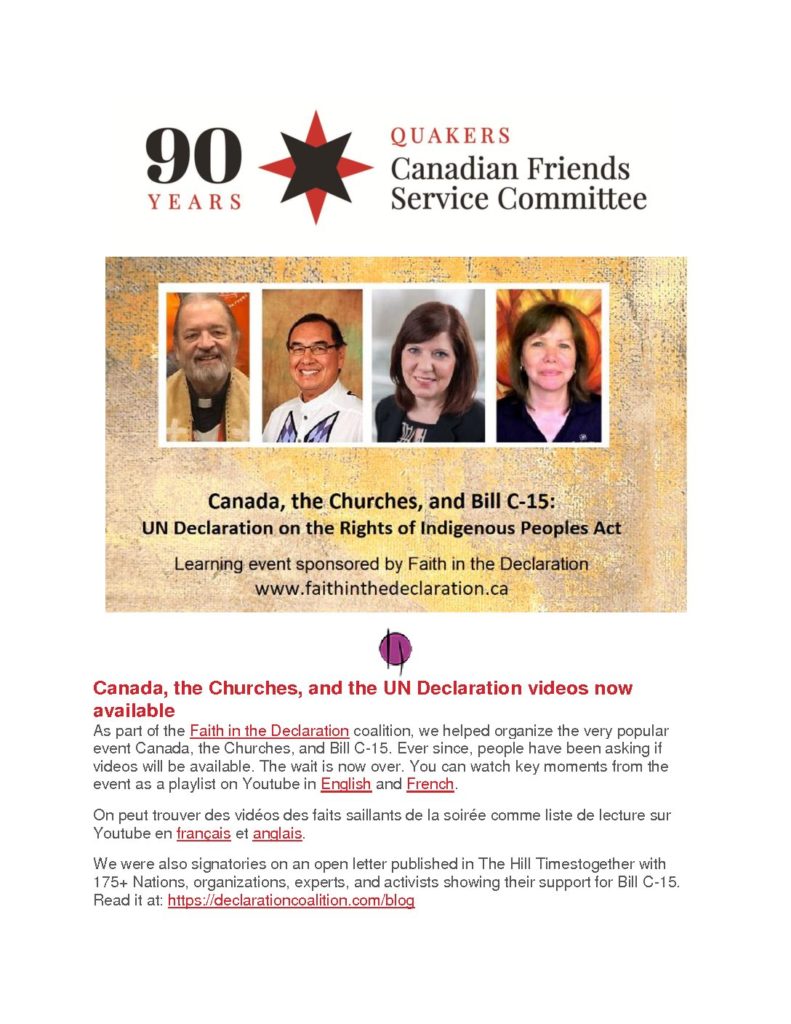 90 YEARS

QUAKERS
Canadian Friends Service Committee

Canada, the Churches, and Bill C-15:
UN Declaration on the Rights of Indigenous Peoples Act

Learning event sponsored by Faith in the Declaration
www.faithinthedeclaration.ca

Canada, the Churches, and the UN Declaration videos now available

As part of the Faith in the Declaration coalition, we helped organize the very popular event Canada, the Churches, and Bill C-15. Ever since, people have been asking if videos will be available. The wait is now over. You can watch key moments from the event as a playlist on Youtube in English and French.

On peut trouver des vidéos des faits saillants de la soirée comme liste de lecture sur Youtube en français et anglais.

We were also signatories on an open letter published in The Hill Timestogether with 175+ Nations, organizations, experts, and activists showing their support for Bill C-15. Read it at: https://declarationcoalition.com/blog